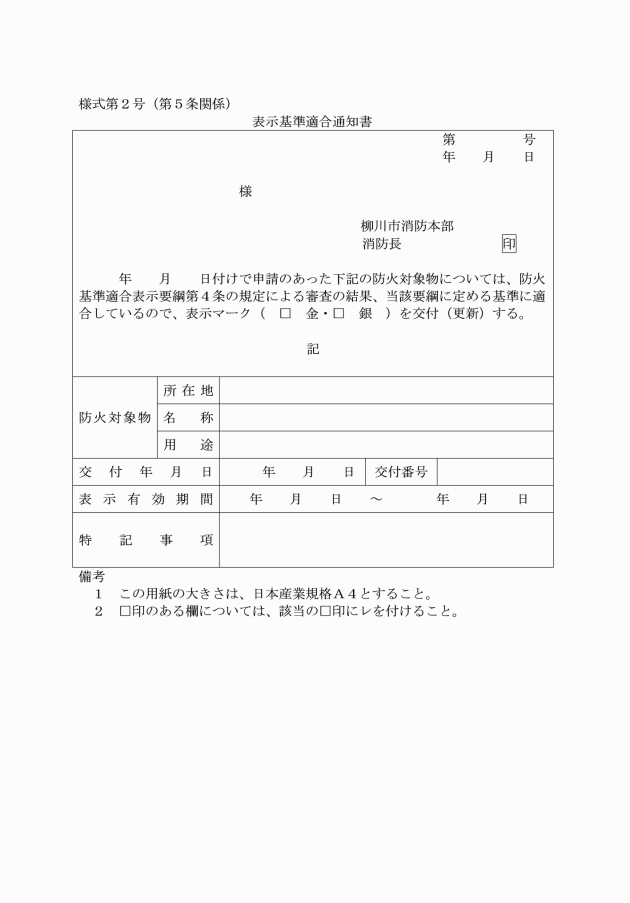 様式第２号（第５条関係）

表示基準適合通知書

第　　　号
年　月　日

様

柳川市消防本部
消防長　　　　　印

年　月　日付けで申請のあった下記の防火対象物については、防火基準適合表示要綱第４条の規定による審査の結果、当該要綱に定める基準に適合しているので、表示マーク（ □ 金・□ 銀 ）を交付（更新）する。

記

| 防火対象物 | 所在地 | | | |
|---|---|---|---|---|
| | 名　称 | | | |
| | 用　途 | | | |
| 交付年月日 | | 年　月　日 | 交付番号 | |
| 表示有効期間 | | 年　月　日　～　年　月　日 | | |
| 特記事項 | | | | |

備考
1　この用紙の大きさは、日本産業規格Ａ４とすること。
2　□印のある欄については、該当の□印にレを付けること。